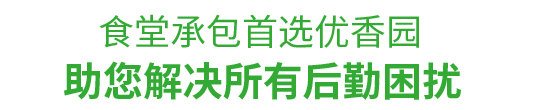 食堂承包首选优香园
助您解决所有后勤困扰